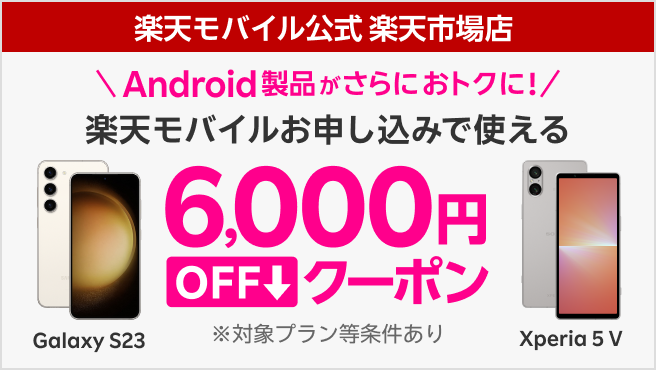 楽天モバイル公式 楽天市場店

＼Android製品がさらにおトクに！／

楽天モバイルお申し込みで使える

6,000円

OFF↓クーポン

※対象プラン等条件あり

Galaxy S23

Xperia 5 V